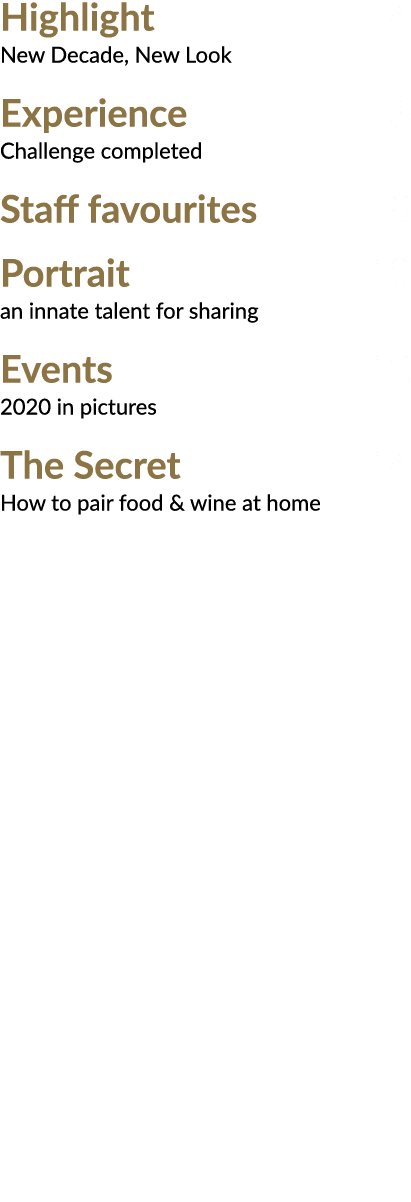 Highlight
New Decade, New Look

Experience
Challenge completed

Staff favourites

Portrait
an innate talent for sharing

Events
2020 in pictures

The Secret
How to pair food & wine at home